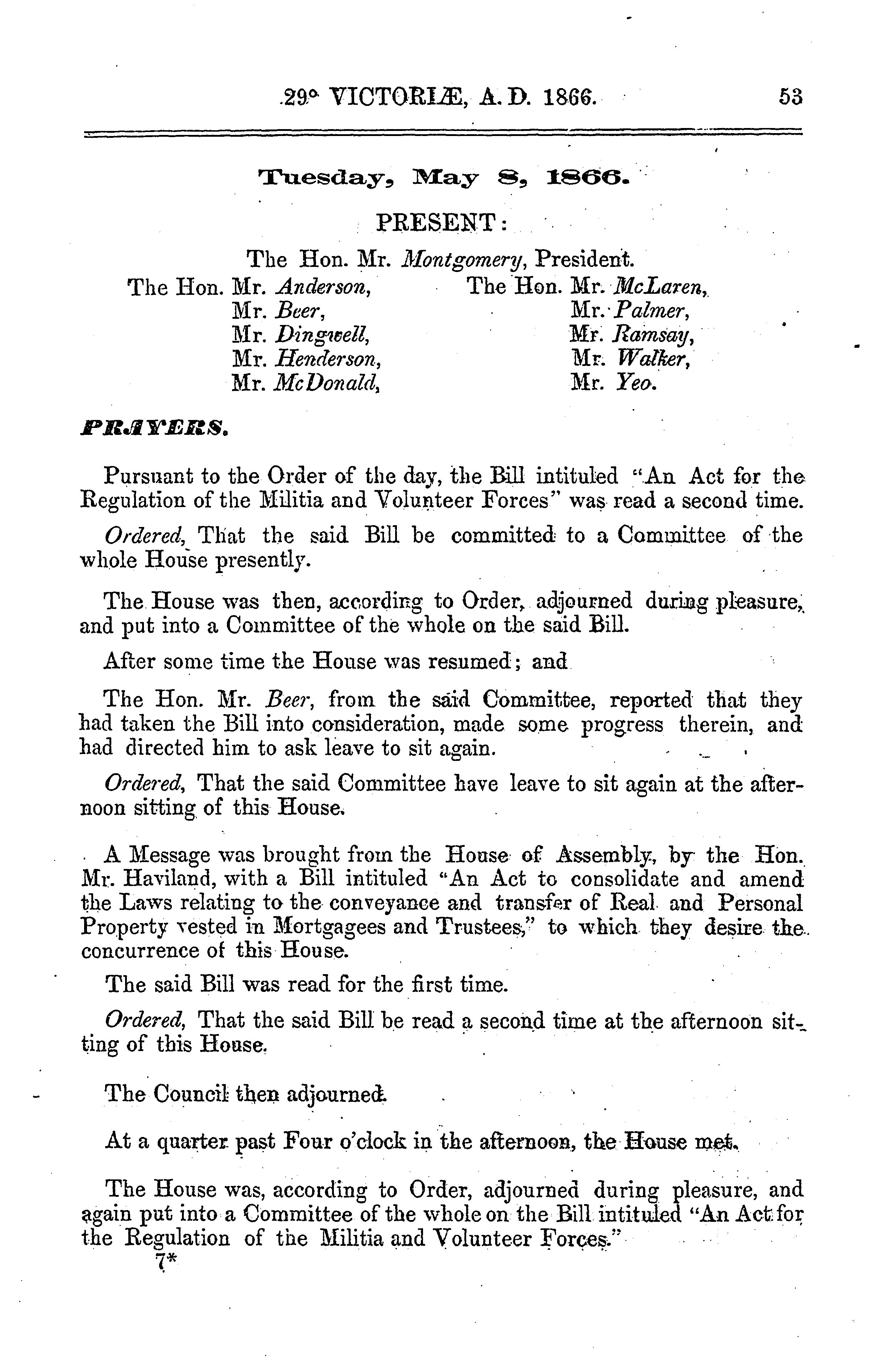 29° VICTORIÆ, A. D. 1866. 53

Tuesday, May 8, 1866.

PRESENT:

The Hon. Mr. Montgomery, President.

The Hon. Mr. Anderson,
Mr. Beer,
Mr. Dingwell,
Mr. Henderson,
Mr. McDonald,

The Hon. Mr. McLaren,
Mr. Palmer,
Mr. Ramsay,
Mr. Walker,
Mr. Yeo.

PRAYERS.

Pursuant to the Order of the day, the Bill intituled "An Act for the Regulation of the Militia and Volunteer Forces" was read a second time.

Ordered, That the said Bill be committed to a Committee of the whole House presently.

The House was then, according to Order, adjourned during pleasure, and put into a Committee of the whole on the said Bill.

After some time the House was resumed; and

The Hon. Mr. Beer, from the said Committee, reported that they had taken the Bill into consideration, made some progress therein, and had directed him to ask leave to sit again.

Ordered, That the said Committee have leave to sit again at the afternoon sitting of this House.

A Message was brought from the House of Assembly, by the Hon. Mr. Haviland, with a Bill intituled "An Act to consolidate and amend the Laws relating to the conveyance and transfer of Real and Personal Property vested in Mortgagees and Trustees," to which they desire the concurrence of this House.

The said Bill was read for the first time.

Ordered, That the said Bill be read a second time at the afternoon sitting of this House.

The Council then adjourned.

At a quarter past Four o'clock in the afternoon, the House met.

The House was, according to Order, adjourned during pleasure, and again put into a Committee of the whole on the Bill intituled "An Act for the Regulation of the Militia and Volunteer Forces."

7*